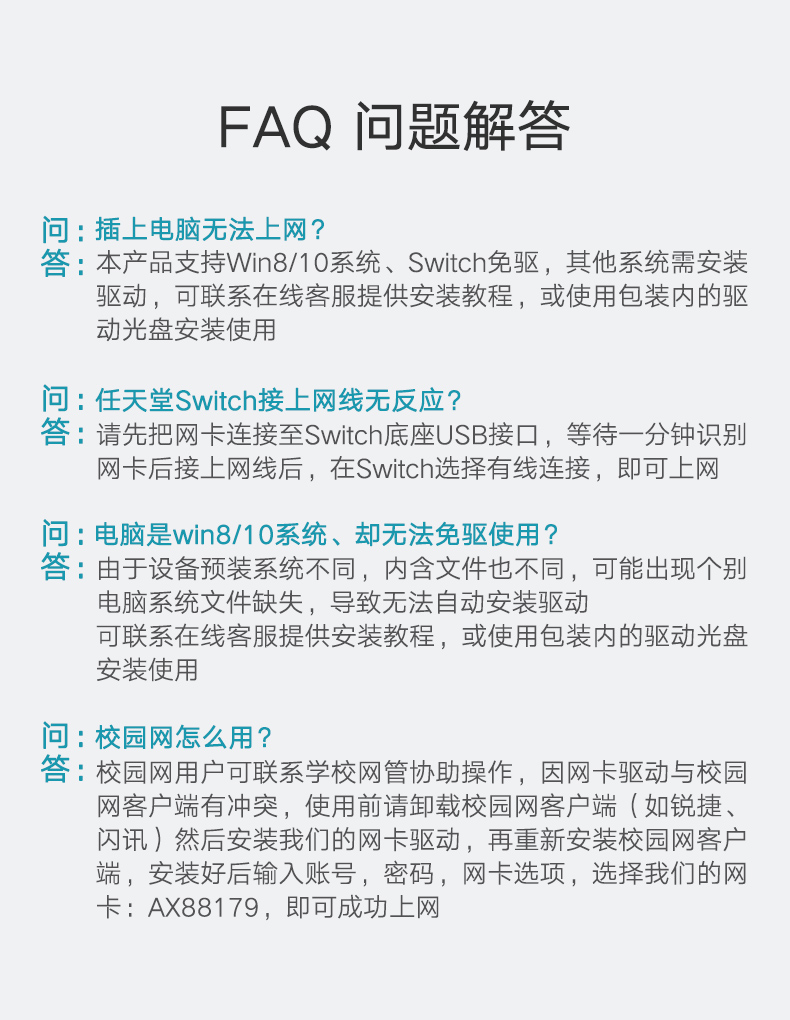 FAQ 问题解答

问：插上电脑无法上网？
答：本产品支持Win8/10系统、Switch免驱，其他系统需安装驱动，可联系在线客服提供安装教程，或使用包装内的驱动光盘安装使用

问：任天堂Switch接上网线无反应？
答：请先把网卡连接至Switch底座USB接口，等待一分钟识别网卡后接上网线后，在Switch选择有线连接，即可上网

问：电脑是win8/10系统、却无法免驱使用？
答：由于设备预装系统不同，内含文件也不同，可能出现个别电脑系统文件缺失，导致无法自动安装驱动
可联系在线客服提供安装教程，或使用包装内的驱动光盘安装使用

问：校园网怎么用？
答：校园网用户可联系学校网管协助操作，因网卡驱动与校园网客户端有冲突，使用前请卸载校园网客户端（如锐捷、闪讯）然后安装我们的网卡驱动，再重新安装校园网客户端，安装好后输入账号，密码，网卡选项，选择我们的网卡：AX88179，即可成功上网